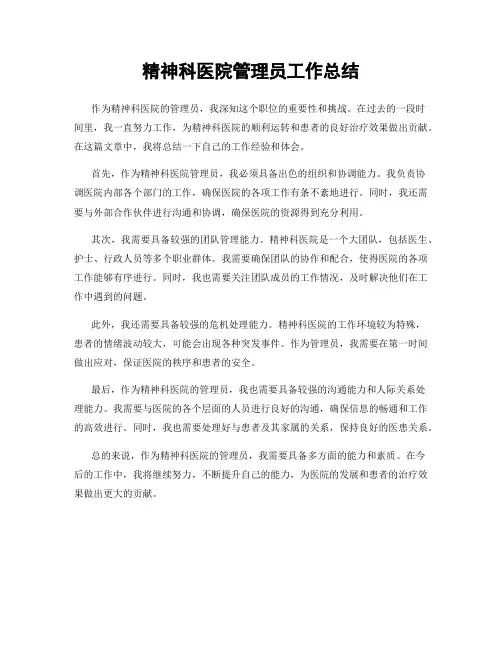 精神科医院管理员工作总结

作为精神科医院的管理员，我深知这个职位的重要性和挑战。在过去的一段时间里，我一直努力工作，为精神科医院的顺利运转和患者的良好治疗效果做出贡献。在这篇文章中，我将总结一下自己的工作经验和体会。

首先，作为精神科医院管理员，我必须具备出色的组织和协调能力。我负责协调医院内部各个部门的工作，确保医院的各项工作有条不紊地进行。同时，我还需要与外部合作伙伴进行沟通和协调，确保医院的资源得到充分利用。

其次，我需要具备较强的团队管理能力。精神科医院是一个大团队，包括医生、护士、行政人员等多个职业群体。我需要确保团队的协作和配合，使得医院的各项工作能够有序进行。同时，我也需要关注团队成员的工作情况，及时解决他们在工作中遇到的问题。

此外，我还需要具备较强的危机处理能力。精神科医院的工作环境较为特殊，患者的情绪波动较大，可能会出现各种突发事件。作为管理员，我需要在第一时间做出应对，保证医院的秩序和患者的安全。

最后，作为精神科医院的管理员，我也需要具备较强的沟通能力和人际关系处理能力。我需要与医院的各个层面的人员进行良好的沟通，确保信息的畅通和工作的高效进行。同时，我也需要处理好与患者及其家属的关系，保持良好的医患关系。

总的来说，作为精神科医院的管理员，我需要具备多方面的能力和素质。在今后的工作中，我将继续努力，不断提升自己的能力，为医院的发展和患者的治疗效果做出更大的贡献。